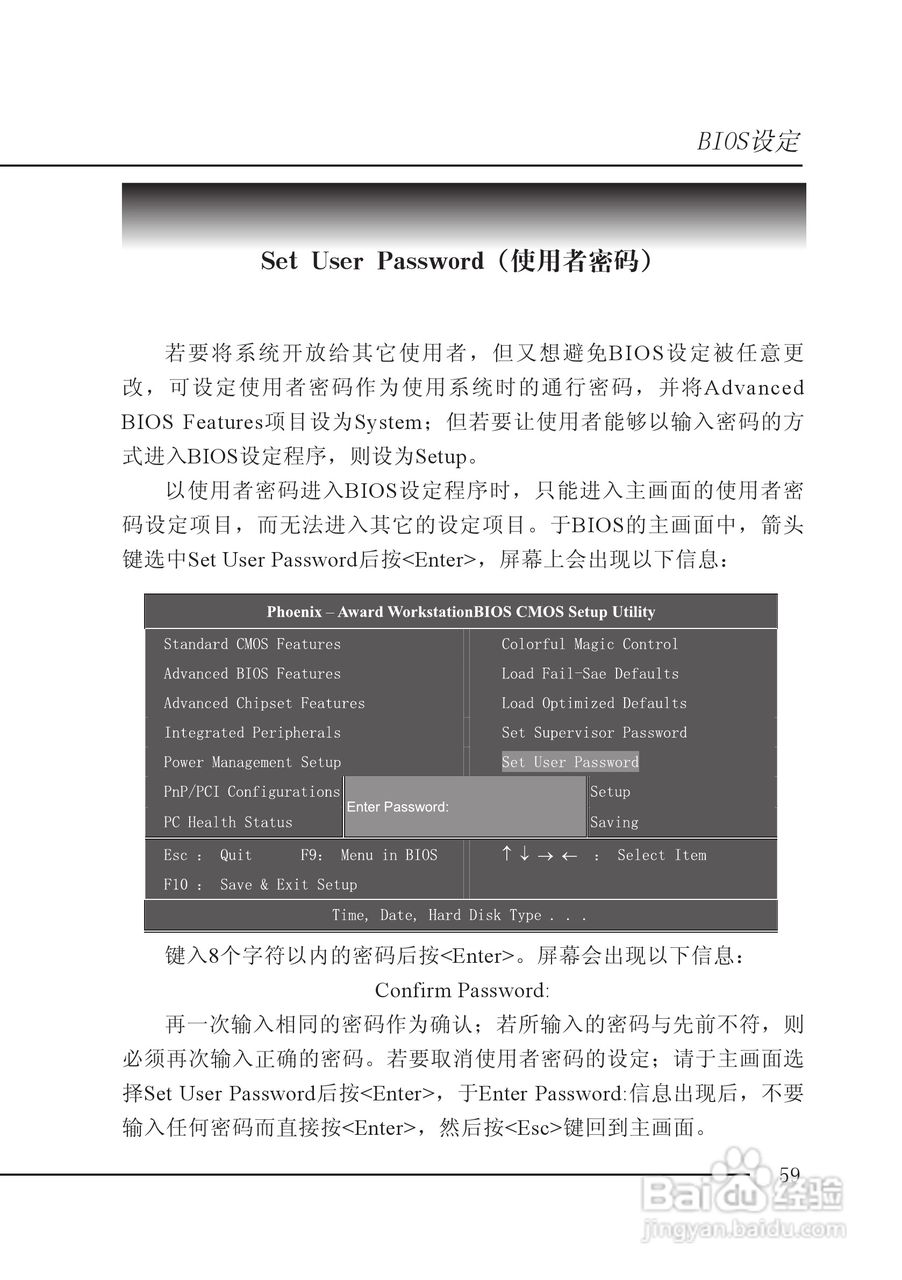 BIOS设定

Set User Password（使用者密码）

若要将系统开放给其它使用者，但又想避免BIOS设定被任意更改，可设定使用者密码作为使用系统时的通行密码，并将Advanced BIOS Features项目设为System；但若要让使用者能够以输入密码的方式进入BIOS设定程序，则设为Setup。

以使用者密码进入BIOS设定程序时，只能进入主画面的使用者密码设定项目，而无法进入其它的设定项目。于BIOS的主画面中，箭头键选中Set User Password后按<Enter>，屏幕上会出现以下信息：

Phoenix – Award WorkstationBIOS CMOS Setup Utility

Standard CMOS Features
Advanced BIOS Features
Advanced Chipset Features
Integrated Peripherals
Power Management Setup
PnP/PCI Configurations
PC Health Status

Colorful Magic Control
Load Fail-Sae Defaults
Load Optimized Defaults
Set Supervisor Password
Set User Password
Setup
Saving

Enter Password:

Esc : Quit F9: Menu in BIOS
F10 : Save & Exit Setup

↑ ↓ → ← : Select Item

Time, Date, Hard Disk Type . . .

键入8个字符以内的密码后按<Enter>。屏幕会出现以下信息：

Confirm Password:

再一次输入相同的密码作为确认；若所输入的密码与先前不符，则必须再次输入正确的密码。若要取消使用者密码的设定；请于主画面选择Set User Password后按<Enter>，于Enter Password:信息出现后，不要输入任何密码而直接按<Enter>，然后按<Esc>键回到主画面。

59

Baidu经验
jingyan.baidu.com